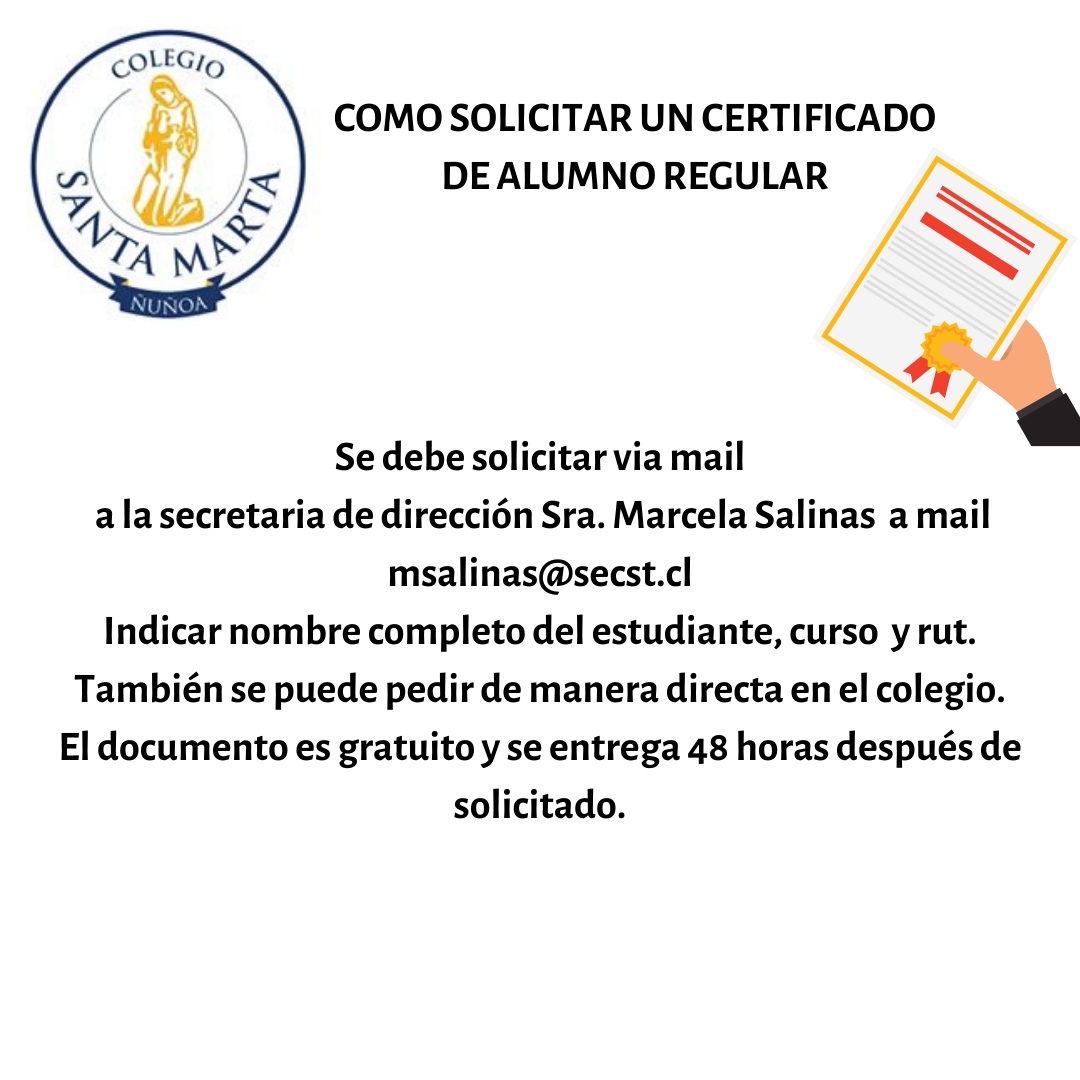 COLEGIO
SANTA MARTA
ÑUÑOA

COMO SOLICITAR UN CERTIFICADO DE ALUMNO REGULAR

Se debe solicitar via mail
a la secretaria de dirección Sra. Marcela Salinas a mail msalinas@secst.cl
Indicar nombre completo del estudiante, curso y rut.
También se puede pedir de manera directa en el colegio.
El documento es gratuito y se entrega 48 horas después de solicitado.